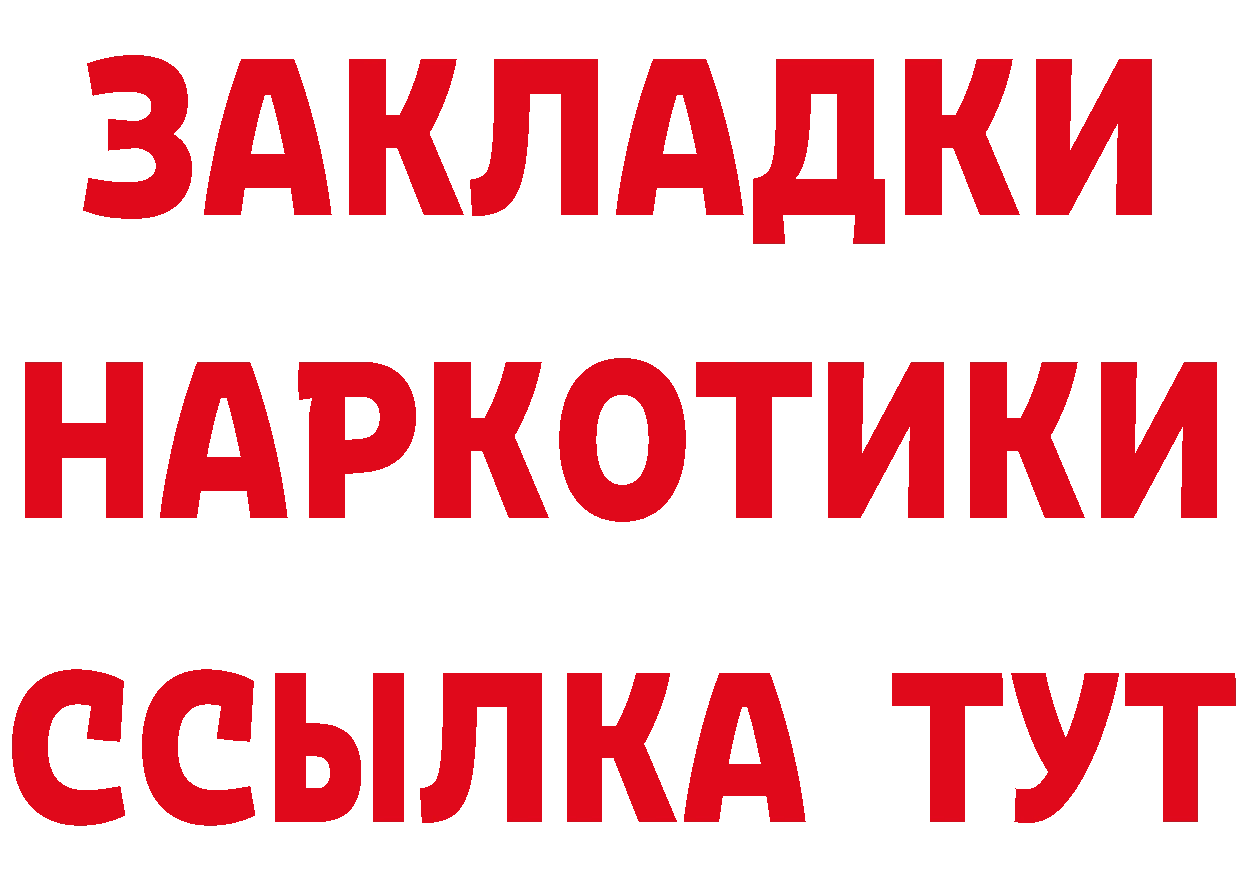 ЗАКЛАДКИ НАРКОТИКИ ССЫЛКА ТУТ